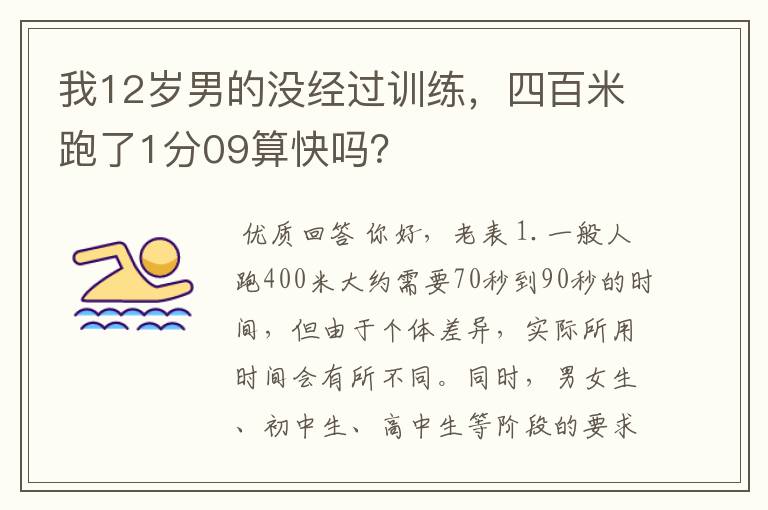 我12岁男的没经过训练，四百米跑了1分09算快吗?

优质回答 你好，老表 1. 一般人跑400米大约需要70秒到90秒的时间，但由于个体差异，实际所用时间会有所不同。同时，男女生、初中生、高中生等阶段的要求